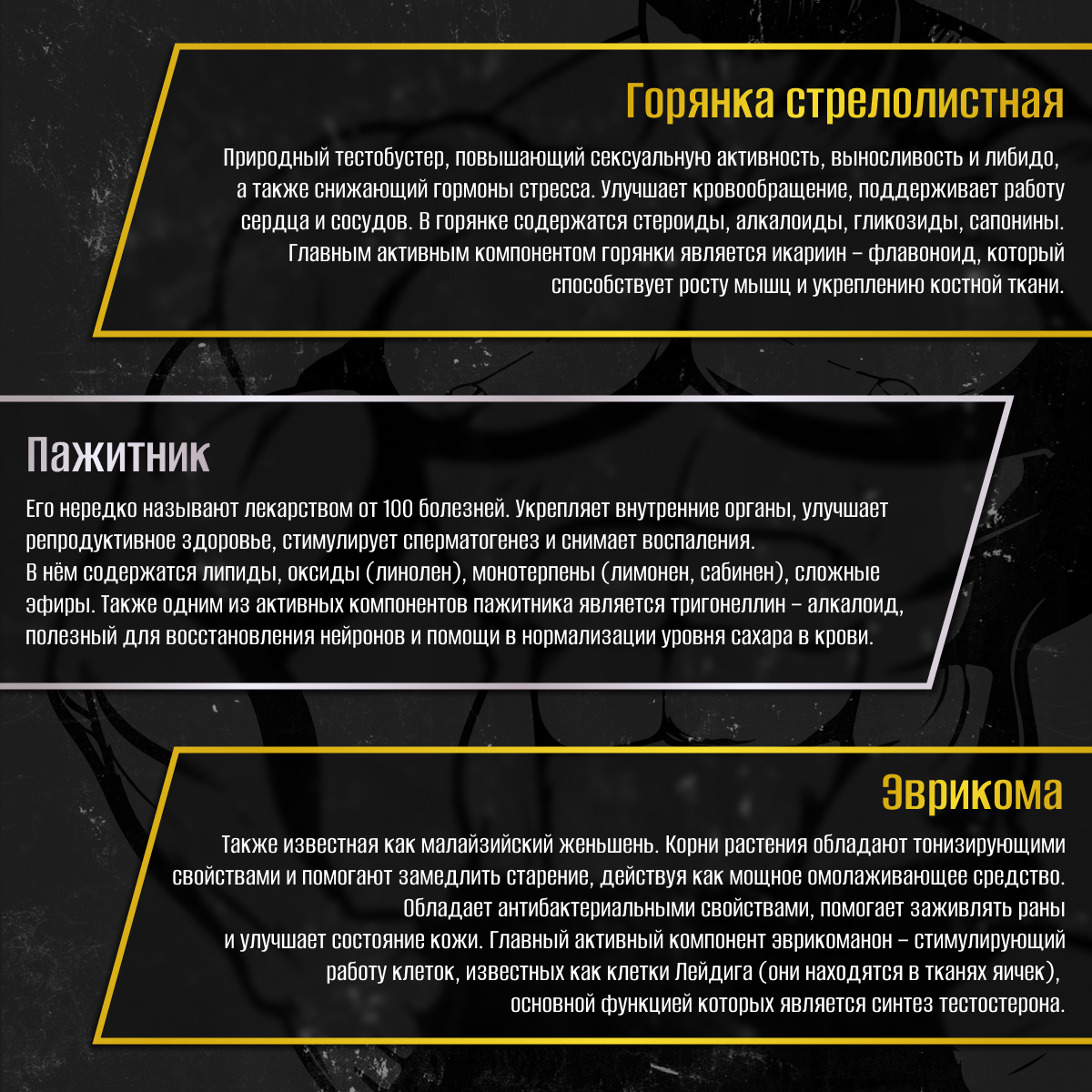 Горянка стрелолистная

Природный тестобустер, повышающий сексуальную активность, выносливость и либидо, а также снижающий гормоны стресса. Улучшает кровообращение, поддерживает работу сердца и сосудов. В горянке содержатся стероиды, алкалоиды, гликозиды, сапонины. Главным активным компонентом горянки является икариин – флавоноид, который способствует росту мышц и укреплению костной ткани.

Пажитник

Его нередко называют лекарством от 100 болезней. Укрепляет внутренние органы, улучшает репродуктивное здоровье, стимулирует сперматогенез и снимает воспаления.
В нём содержатся липиды, оксиды (линолен), монотерпены (лимонен, сабинен), сложные эфиры. Также одним из активных компонентов пажитника является тригонеллин – алкалоид, полезный для восстановления нейронов и помощи в нормализации уровня сахара в крови.

Эврикома

Также известная как малайзийский женьшень. Корни растения обладают тонизирующими свойствами и помогают замедлить старение, действуя как мощное омолаживающее средство. Обладает антибактериальными свойствами, помогает заживлять раны и улучшает состояние кожи. Главный активный компонент эврикоманон – стимулирующий работу клеток, известных как клетки Лейдига (они находятся в тканях яичек), основной функцией которых является синтез тестостерона.